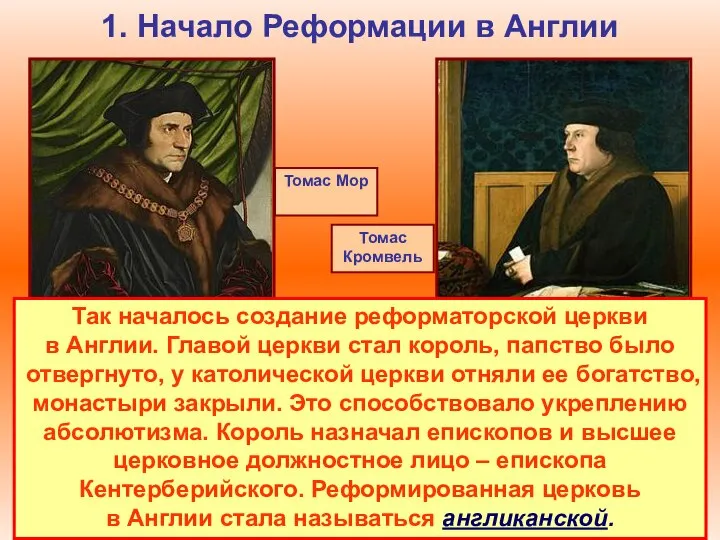 1. Начало Реформации в Англии

Томас Мор

Томас Кромвель

Так началось создание реформаторской церкви в Англии. Главой церкви стал король, папство было отвергнуто, у католической церкви отняли ее богатство, монастыри закрыли. Это способствовало укреплению абсолютизма. Король назначал епископов и высшее церковное должностное лицо – епископа Кентерберийского. Реформированная церковь в Англии стала называться англиканской.